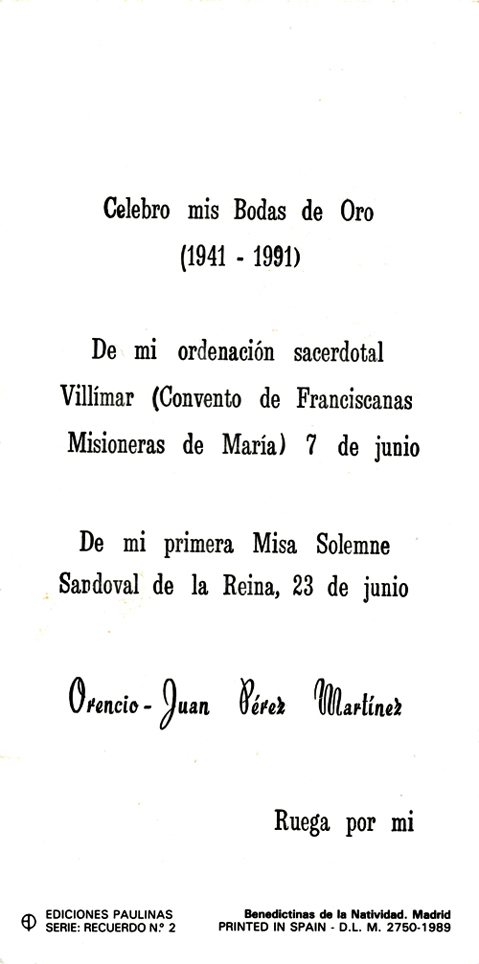 Celebro mis Bodas de Oro
(1941 - 1991)

De mi ordenación sacerdotal
Villímar (Convento de Franciscanas
Misioneras de María) 7 de junio

De mi primera Misa Solemne
Sandoval de la Reina, 23 de junio

Orencio - Juan Pérez Martínez

Ruega por mi

EDICIONES PAULINAS
SERIE: RECUERDO N.º 2

Benedictinas de la Natividad. Madrid
PRINTED IN SPAIN - D.L. M. 2750-1989